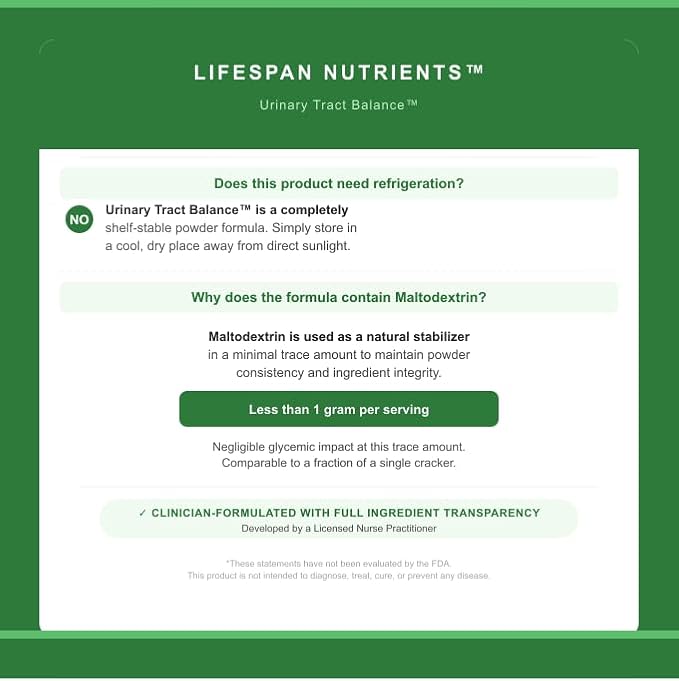 LIFESPAN NUTRIENTS™

Urinary Tract Balance™

Does this product need refrigeration?

NO

Urinary Tract Balance™ is a completely shelf-stable powder formula. Simply store in a cool, dry place away from direct sunlight.

Why does the formula contain Maltodextrin?

Maltodextrin is used as a natural stabilizer in a minimal trace amount to maintain powder consistency and ingredient integrity.

Less than 1 gram per serving

Negligible glycemic impact at this trace amount. Comparable to a fraction of a single cracker.

✓ CLINICIAN-FORMULATED WITH FULL INGREDIENT TRANSPARENCY

Developed by a Licensed Nurse Practitioner

*These statements have not been evaluated by the FDA. This product is not intended to diagnose, treat, cure, or prevent any disease.